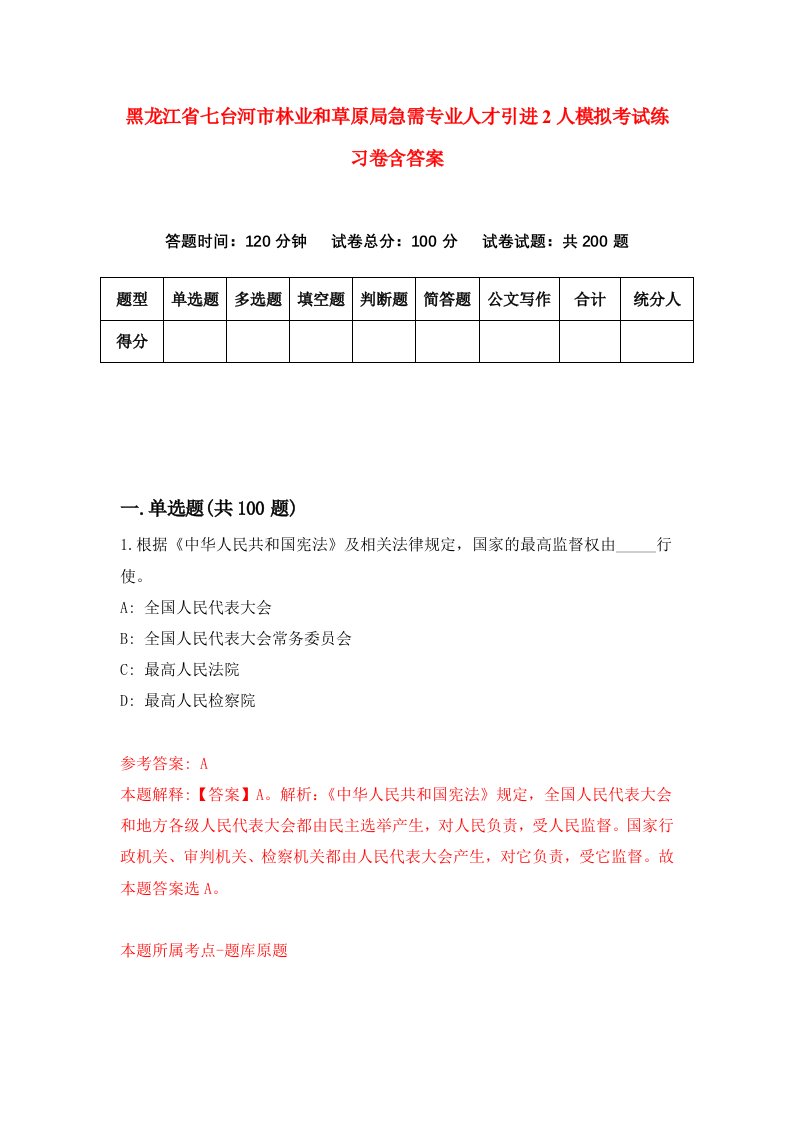 黑龙江省七台河市林业和草原局急需专业人才引进2人模拟考试练习卷含答案

答题时间：120分钟　试卷总分：100分　试卷试题：共200题

| 题型 | 单选题 | 多选题 | 填空题 | 判断题 | 简答题 | 公文写作 | 合计 | 统分人 |
|---|---|---|---|---|---|---|---|---|
| 得分 | | | | | | | | |

一.单选题(共100题)

1.根据《中华人民共和国宪法》及相关法律规定，国家的最高监督权由_____行使。

A: 全国人民代表大会

B: 全国人民代表大会常务委员会

C: 最高人民法院

D: 最高人民检察院

参考答案: A

本题解释:【答案】A。解析:《中华人民共和国宪法》规定，全国人民代表大会和地方各级人民代表大会都由民主选举产生，对人民负责，受人民监督。国家行政机关、审判机关、检察机关都由人民代表大会产生，对它负责，受它监督。故本题答案选A。

本题所属考点-题库原题